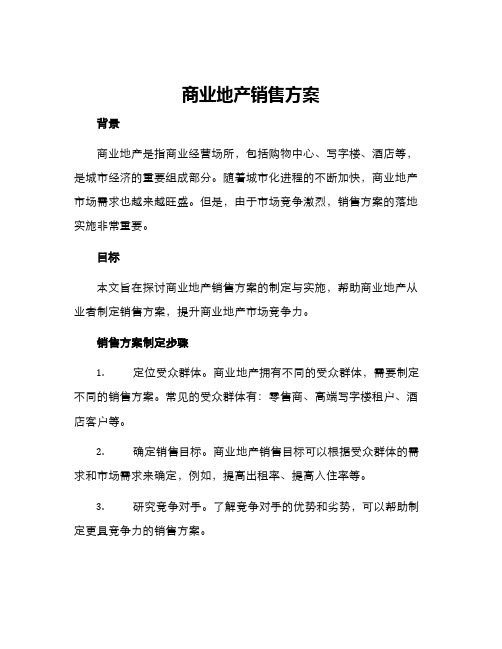 商业地产销售方案

背景

商业地产是指商业经营场所，包括购物中心、写字楼、酒店等，是城市经济的重要组成部分。随着城市化进程的不断加快，商业地产市场需求也越来越旺盛。但是，由于市场竞争激烈，销售方案的落地实施非常重要。

目标

本文旨在探讨商业地产销售方案的制定与实施，帮助商业地产从业者制定销售方案，提升商业地产市场竞争力。

销售方案制定步骤

1. 定位受众群体。商业地产拥有不同的受众群体，需要制定不同的销售方案。常见的受众群体有：零售商、高端写字楼租户、酒店客户等。

2. 确定销售目标。商业地产销售目标可以根据受众群体的需求和市场需求来确定，例如，提高出租率、提高入住率等。

3. 研究竞争对手。了解竞争对手的优势和劣势，可以帮助制定更具竞争力的销售方案。